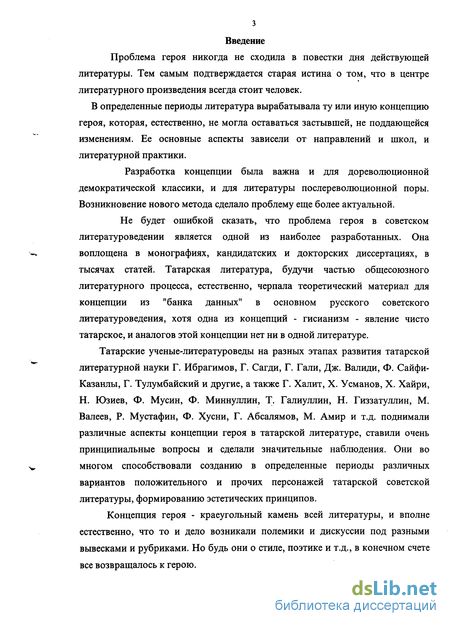 3

Введение

Проблема героя никогда не сходила в повестки дня действующей литературы. Тем самым подтверждается старая истина о том, что в центре литературного произведения всегда стоит человек.

В определенные периоды литература вырабатывала ту или иную концепцию героя, которая, естественно, не могла оставаться застывшей, не поддающейся изменениям. Ее основные аспекты зависели от направлений и школ, и литературной практики.

Разработка концепции была важна и для дореволюционной демократической классики, и для литературы послереволюционной поры. Возникновение нового метода сделало проблему еще более актуальной.

Не будет ошибкой сказать, что проблема героя в советском литературоведении является одной из наиболее разработанных. Она воплощена в монографиях, кандидатских и докторских диссертациях, в тысячах статей. Татарская литература, будучи частью общесоюзного литературного процесса, естественно, черпала теоретический материал для концепции из "банка данных" в основном русского советского литературоведения, хотя одна из концепций - гисианизм - явление чисто татарское, и аналогов этой концепции нет ни в одной литературе.

Татарские ученые-литературоведы на разных этапах развития татарской литературной науки Г. Ибрагимов, Г. Сагди, Г. Гали, Дж. Валиди, Ф. Сайфи-Казанлы, Г. Тулумбайский и другие, а также Г. Халит, Х. Усманов, Х. Хайри, Н. Юзиев, Ф. Мусин, Ф. Миннуллин, Т. Галиуллин, Н. Гиззатуллин, М. Валеев, Р. Мустафин, Ф. Хусни, Г. Абсалямов, М. Амир и т.д. поднимали различные аспекты концепции героя в татарской литературе, ставили очень принципиальные вопросы и сделали значительные наблюдения. Они во многом способствовали созданию в определенные периоды различных вариантов положительного и прочих персонажей татарской советской литературы, формированию эстетических принципов.

Концепция героя - краеугольный камень всей литературы, и вполне естественно, что то и дело возникали полемики и дискуссии под разными вывесками и рубриками. Но будь они о стиле, поэтике и т.д., в конечном счете все возвращалось к герою.

dsLib.net
библиотека диссертаций